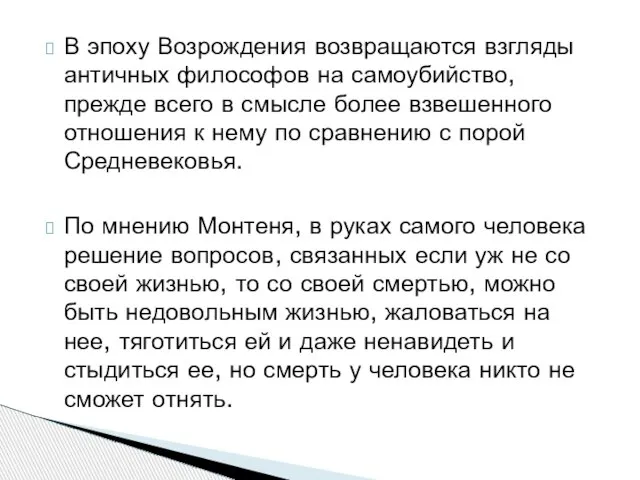 В эпоху Возрождения возвращаются взгляды античных философов на самоубийство, прежде всего в смысле более взвешенного отношения к нему по сравнению с порой Средневековья.

По мнению Монтеня, в руках самого человека решение вопросов, связанных если уж не со своей жизнью, то со своей смертью, можно быть недовольным жизнью, жаловаться на нее, тяготиться ей и даже ненавидеть и стыдиться ее, но смерть у человека никто не сможет отнять.